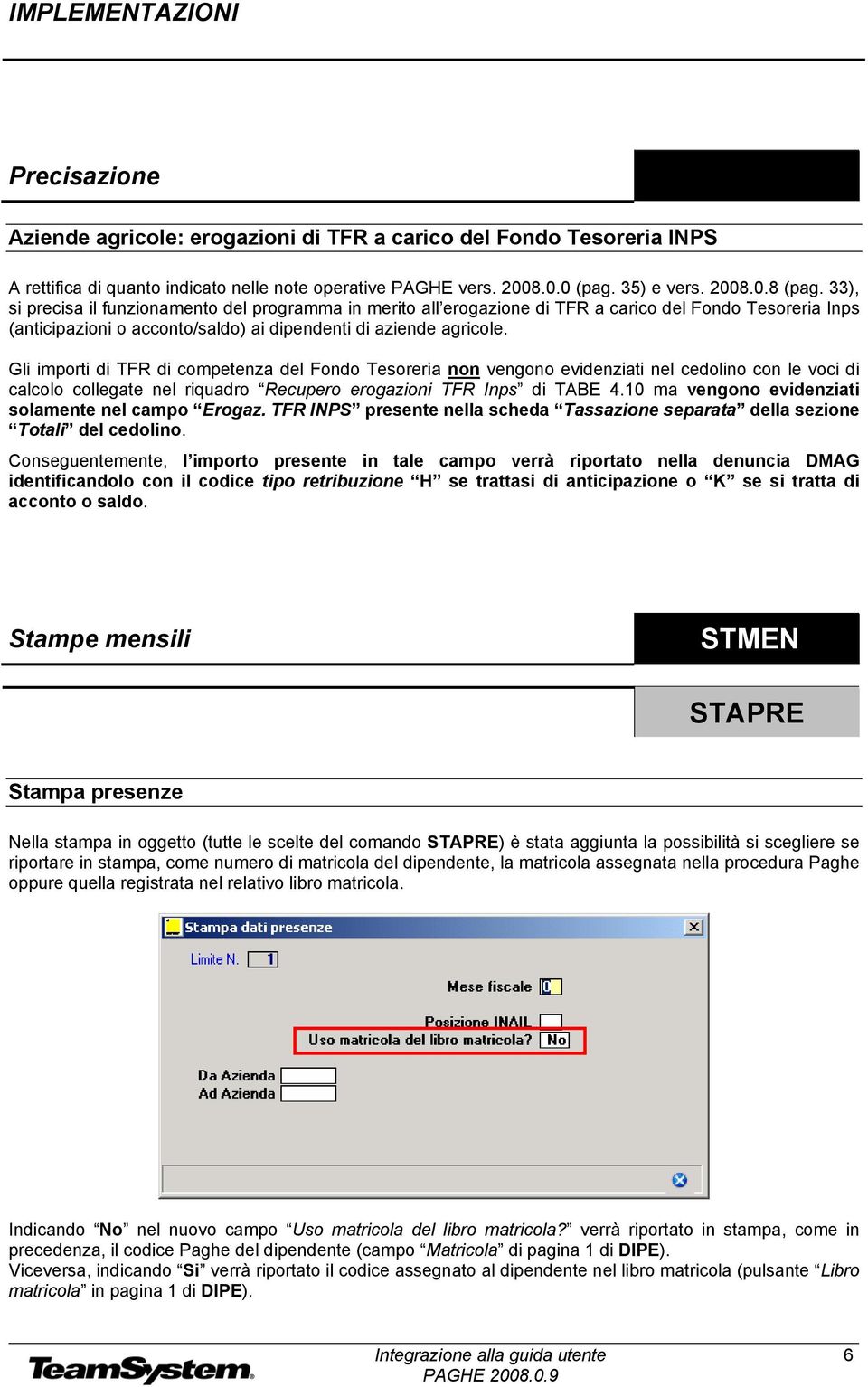 IMPLEMENTAZIONI

Precisazione

Aziende agricole: erogazioni di TFR a carico del Fondo Tesoreria INPS

A rettifica di quanto indicato nelle note operative PAGHE vers. 2008.0.0 (pag. 35) e vers. 2008.0.8 (pag. 33), si precisa il funzionamento del programma in merito all'erogazione di TFR a carico del Fondo Tesoreria Inps (anticipazioni o acconto/saldo) ai dipendenti di aziende agricole.

Gli importi di TFR di competenza del Fondo Tesoreria non vengono evidenziati nel cedolino con le voci di calcolo collegate nel riquadro "Recupero erogazioni TFR Inps" di TABE 4.10 ma vengono evidenziati solamente nel campo "Erogaz. TFR INPS" presente nella scheda "Tassazione separata" della sezione "Totali" del cedolino.

Conseguentemente, l'importo presente in tale campo verrà riportato nella denuncia DMAG identificandolo con il codice tipo retribuzione "H" se trattasi di anticipazione o "K" se si tratta di acconto o saldo.

Stampe mensili

STMEN

STAPRE

Stampa presenze

Nella stampa in oggetto (tutte le scelte del comando STAPRE) è stata aggiunta la possibilità si scegliere se riportare in stampa, come numero di matricola del dipendente, la matricola assegnata nella procedura Paghe oppure quella registrata nel relativo libro matricola.

Stampa dati presenze
Limite N. 1
Mese fiscale 0
Posizione INAIL
Uso matricola del libro matricola? No
Da Azienda
Ad Azienda

Indicando "No" nel nuovo campo "Uso matricola del libro matricola?" verrà riportato in stampa, come in precedenza, il codice Paghe del dipendente (campo "Matricola" di pagina 1 di DIPE).
Viceversa, indicando "Si" verrà riportato il codice assegnato al dipendente nel libro matricola (pulsante "Libro matricola" in pagina 1 di DIPE).

TeamSystem
Integrazione alla guida utente
PAGHE 2008.0.9
6